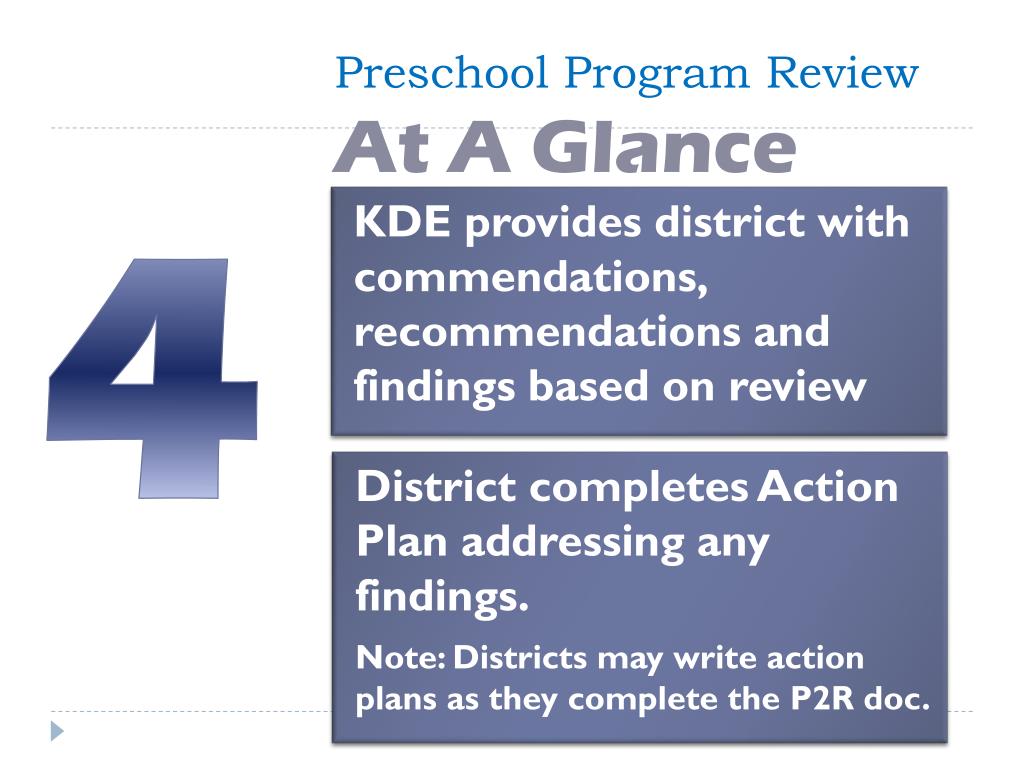 Preschool Program Review
At A Glance

4

KDE provides district with commendations, recommendations and findings based on review

District completes Action Plan addressing any findings.

Note: Districts may write action plans as they complete the P2R doc.